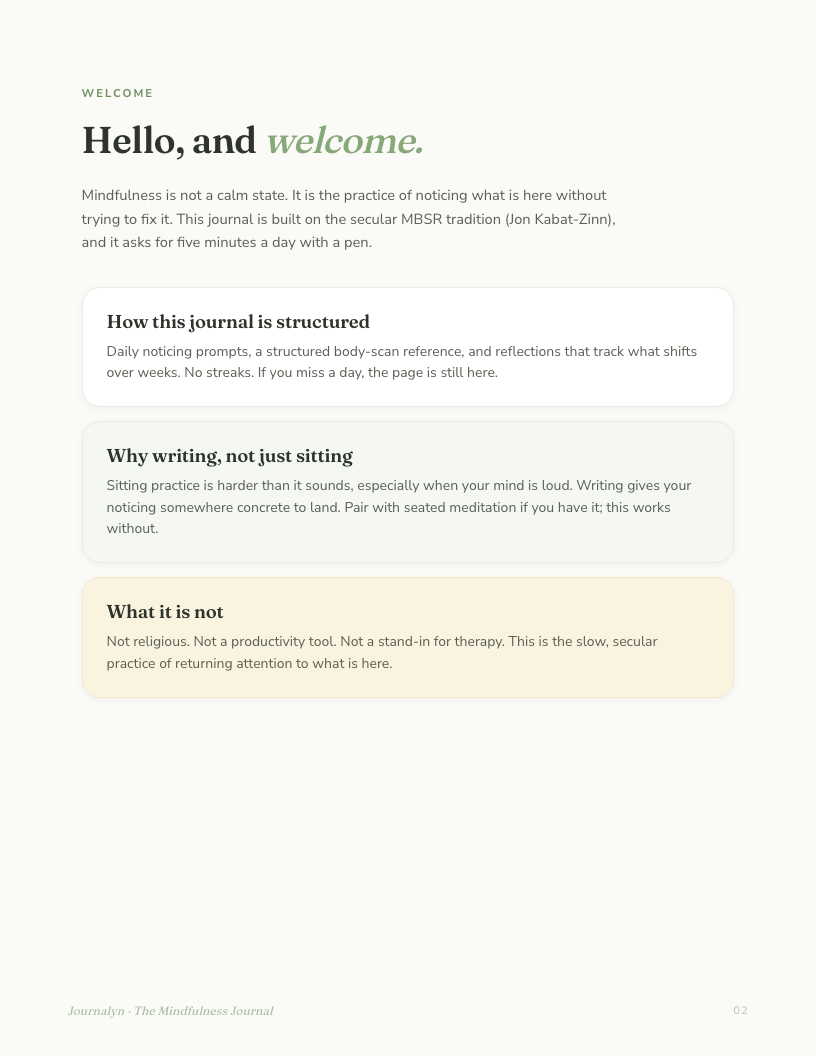 WELCOME

Hello, and welcome.

Mindfulness is not a calm state. It is the practice of noticing what is here without trying to fix it. This journal is built on the secular MBSR tradition (Jon Kabat-Zinn), and it asks for five minutes a day with a pen.

How this journal is structured

Daily noticing prompts, a structured body-scan reference, and reflections that track what shifts over weeks. No streaks. If you miss a day, the page is still here.

Why writing, not just sitting

Sitting practice is harder than it sounds, especially when your mind is loud. Writing gives your noticing somewhere concrete to land. Pair with seated meditation if you have it; this works without.

What it is not

Not religious. Not a productivity tool. Not a stand-in for therapy. This is the slow, secular practice of returning attention to what is here.

Journalyn · The Mindfulness Journal

02